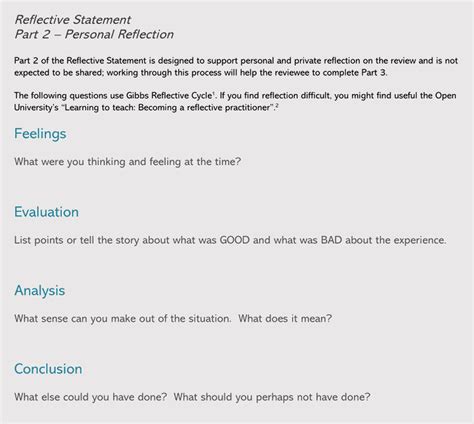 Reflective Statement
Part 2 – Personal Reflection

Part 2 of the Reflective Statement is designed to support personal and private reflection on the review and is not expected to be shared; working through this process will help the reviewee to complete Part 3.

The following questions use Gibbs Reflective Cycle$^1$. If you find reflection difficult, you might find useful the Open University's "Learning to teach: Becoming a reflective practitioner".$^2$

Feelings

What were you thinking and feeling at the time?

Evaluation

List points or tell the story about what was GOOD and what was BAD about the experience.

Analysis

What sense can you make out of the situation. What does it mean?

Conclusion

What else could you have done? What should you perhaps not have done?